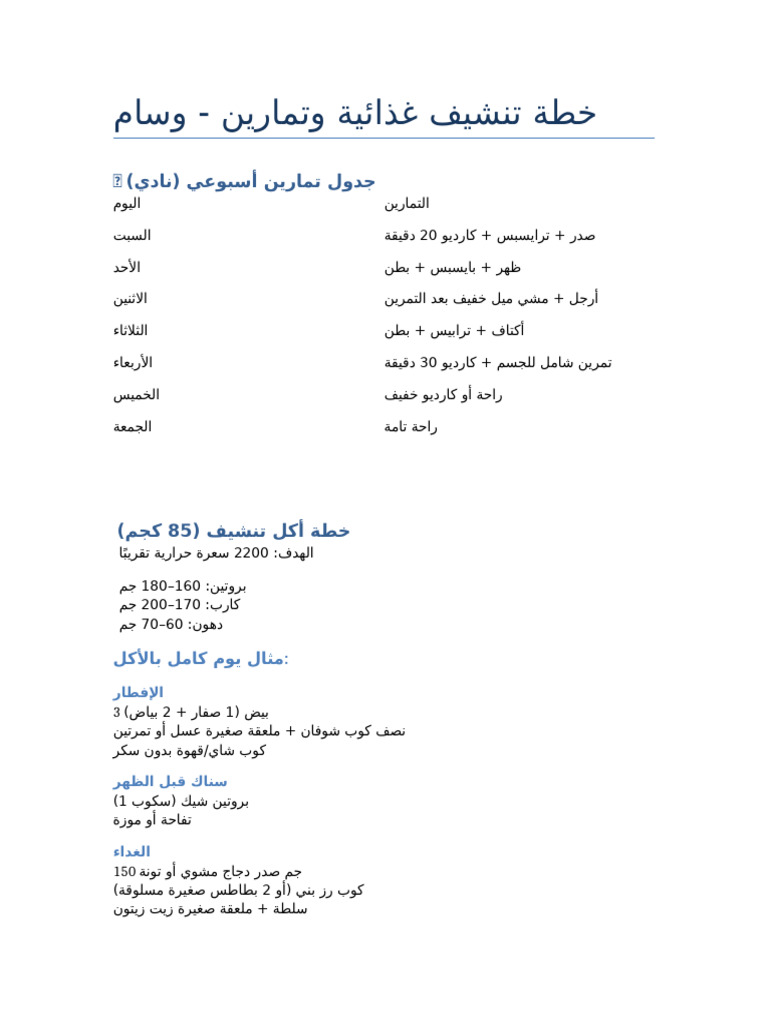 خطة تنشيف غذائية وتمارين - وسام

جدول تمارين أسبوعي (نادي) 

| اليوم | التمارين |
|---|---|
| السبت | صدر + ترايسبس + كارديو 20 دقيقة |
| الأحد | ظهر + بايسبس + بطن |
| الاثنين | أرجل + مشي ميل خفيف بعد التمرين |
| الثلاثاء | أكتاف + ترابيس + بطن |
| الأربعاء | تمرين شامل للجسم + كارديو 30 دقيقة |
| الخميس | راحة أو كارديو خفيف |
| الجمعة | راحة تامة |

خطة أكل تنشيف (85 كجم)
الهدف: 2200 سعرة حرارية تقريبًا

بروتين: 160–180 جم
كارب: 170–200 جم
دهون: 60–70 جم

مثال يوم كامل بالأكل:

الإفطار
3 بيض (1 صفار + 2 بياض)
نصف كوب شوفان + ملعقة صغيرة عسل أو تمرتين
كوب شاي/قهوة بدون سكر

سناك قبل الظهر
بروتين شيك (سكوب 1)
تفاحة أو موزة

الغداء
150 جم صدر دجاج مشوي أو تونة
كوب رز بني (أو 2 بطاطس صغيرة مسلوقة)
سلطة + ملعقة صغيرة زيت زيتون